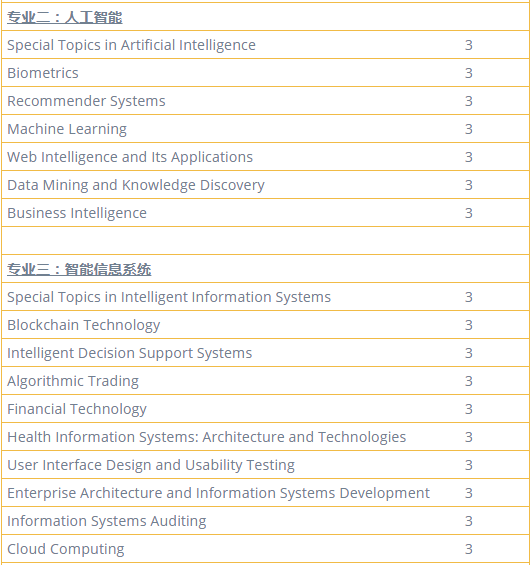 | 专业二：人工智能 | |
|---|---|
| Special Topics in Artificial Intelligence | 3 |
| Biometrics | 3 |
| Recommender Systems | 3 |
| Machine Learning | 3 |
| Web Intelligence and Its Applications | 3 |
| Data Mining and Knowledge Discovery | 3 |
| Business Intelligence | 3 |
| | |
| 专业三：智能信息系统 | |
| Special Topics in Intelligent Information Systems | 3 |
| Blockchain Technology | 3 |
| Intelligent Decision Support Systems | 3 |
| Algorithmic Trading | 3 |
| Financial Technology | 3 |
| Health Information Systems: Architecture and Technologies | 3 |
| User Interface Design and Usability Testing | 3 |
| Enterprise Architecture and Information Systems Development | 3 |
| Information Systems Auditing | 3 |
| Cloud Computing | 3 |